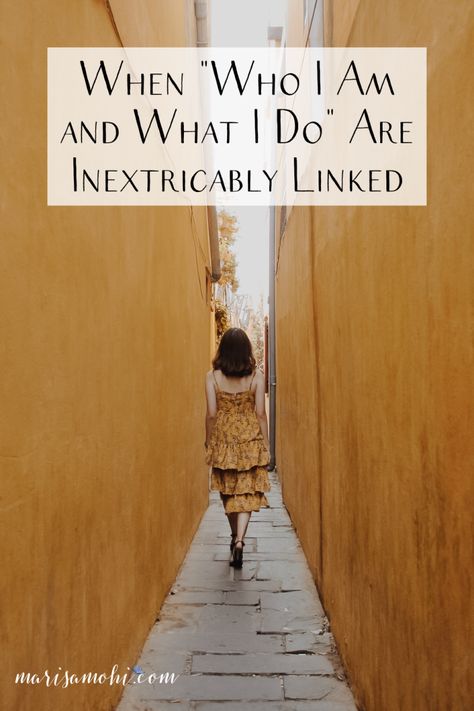 When "Who I Am and What I Do" Are Inextricably Linked

marisamohi.com